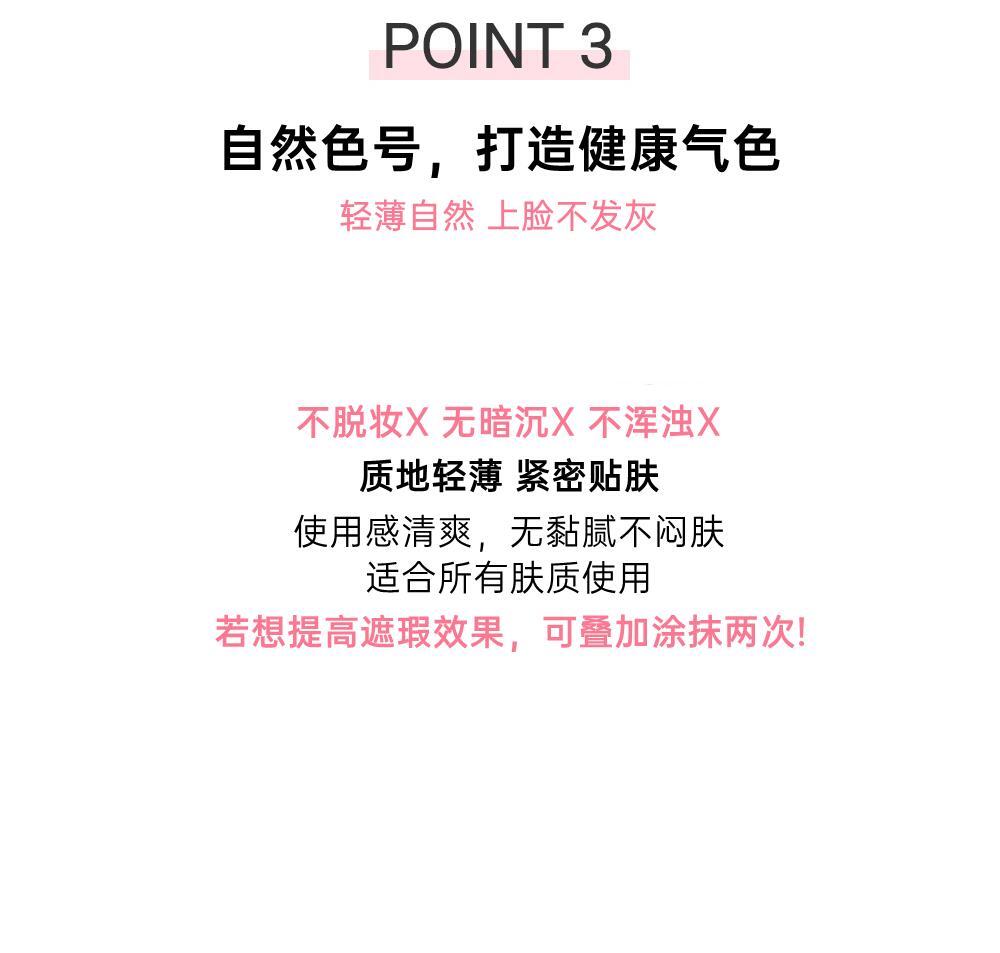 POINT 3

自然色号，打造健康气色

轻薄自然 上脸不发灰

不脱妆X 无暗沉X 不浑浊X

质地轻薄 紧密贴肤

使用感清爽，无黏腻不闷肤
适合所有肤质使用

若想提高遮瑕效果，可叠加涂抹两次!